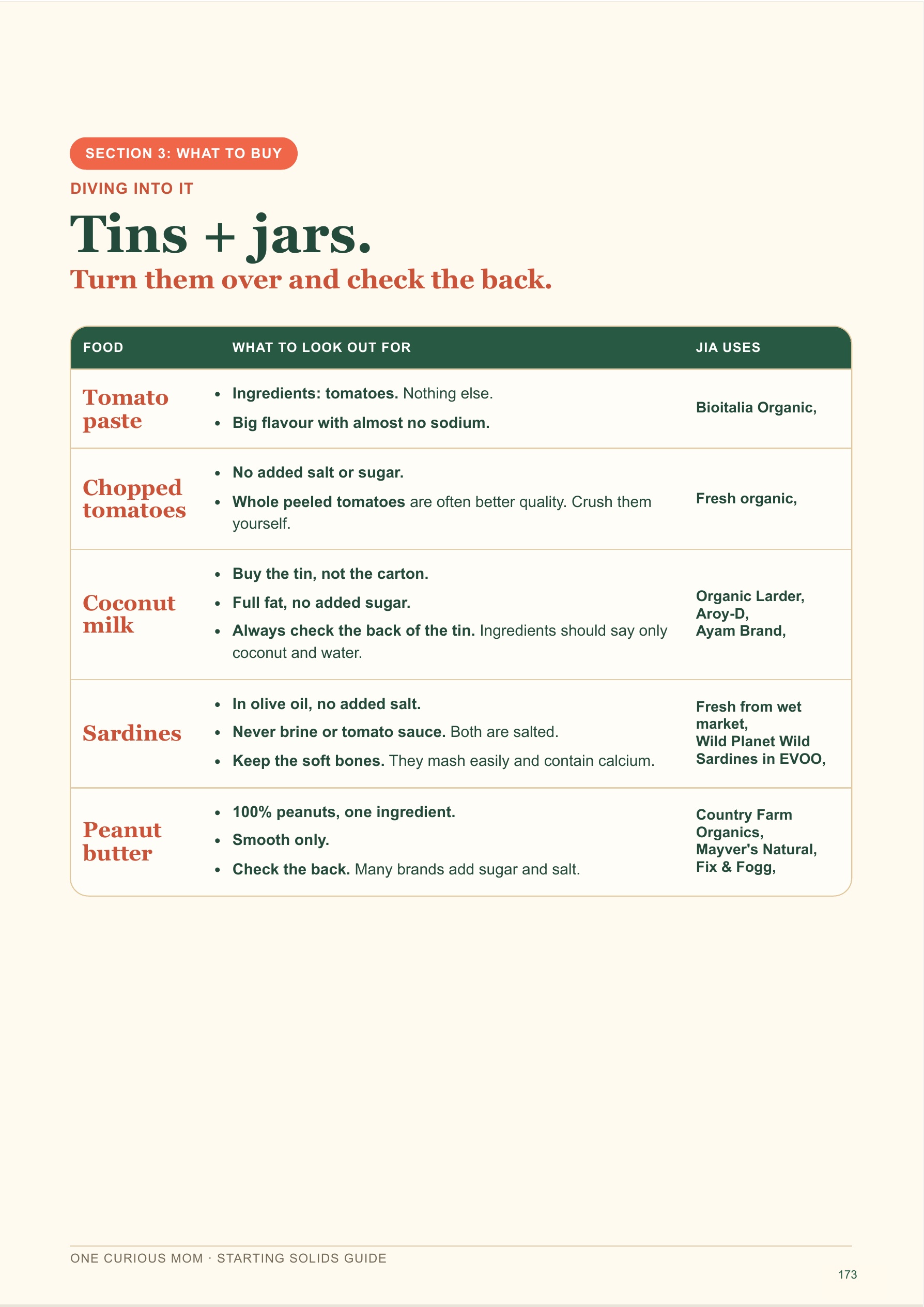 SECTION 3: WHAT TO BUY

DIVING INTO IT

Tins + jars.

Turn them over and check the back.

| FOOD | WHAT TO LOOK OUT FOR | JIA USES |
|---|---|---|
| Tomato paste | • Ingredients: tomatoes. Nothing else. • Big flavour with almost no sodium. | Bioitalia Organic, |
| Chopped tomatoes | • No added salt or sugar. • Whole peeled tomatoes are often better quality. Crush them yourself. | Fresh organic, |
| Coconut milk | • Buy the tin, not the carton. • Full fat, no added sugar. • Always check the back of the tin. Ingredients should say only coconut and water. | Organic Larder, Aroy-D, Ayam Brand, |
| Sardines | • In olive oil, no added salt. • Never brine or tomato sauce. Both are salted. • Keep the soft bones. They mash easily and contain calcium. | Fresh from wet market, Wild Planet Wild Sardines in EVOO, |
| Peanut butter | • 100% peanuts, one ingredient. • Smooth only. • Check the back. Many brands add sugar and salt. | Country Farm Organics, Mayver's Natural, Fix & Fogg, |

ONE CURIOUS MOM · STARTING SOLIDS GUIDE

173